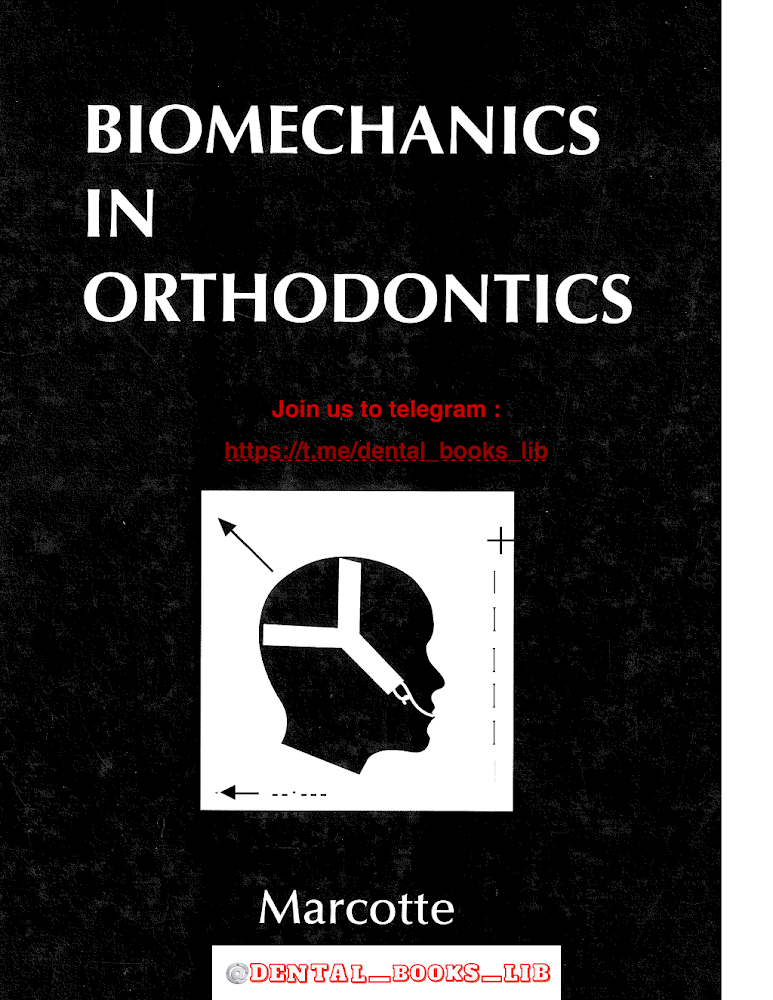 BIOMECHANICS
IN
ORTHODONTICS

Join us to telegram :
https://t.me/dental_books_lib

Marcotte

@DENTAL_BOOKS_LIB